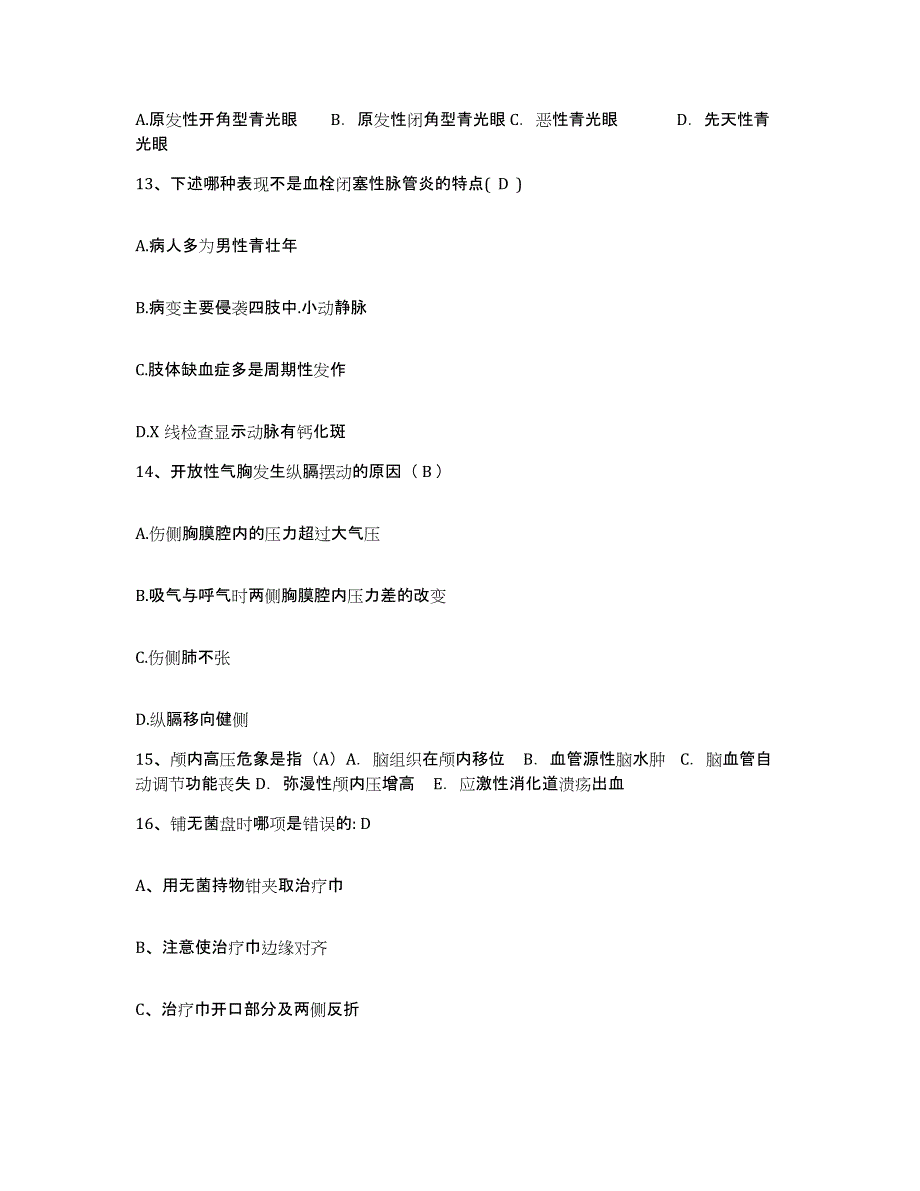 A.原发性开角型青光眼　B. 原发性闭角型青光眼 C. 恶性青光眼　D. 先天性青光眼

13、下述哪种表现不是血栓闭塞性脉管炎的特点( D )

A.病人多为男性青壮年

B.病变主要侵袭四肢中.小动静脉

C.肢体缺血症多是周期性发作

D.X 线检查显示动脉有钙化斑

14、开放性气胸发生纵膈摆动的原因（ B ）

A.伤侧胸膜腔内的压力超过大气压

B.吸气与呼气时两侧胸膜腔内压力差的改变

C.伤侧肺不张

D.纵膈移向健侧

15、颅内高压危象是指（A）A. 脑组织在颅内移位　B. 血管源性脑水肿　C. 脑血管自动调节功能丧失 D. 弥漫性颅内压增高　E. 应激性消化道溃疡出血

16、铺无菌盘时哪项是错误的: D

A、用无菌持物钳夹取治疗巾

B、注意使治疗巾边缘对齐

C、治疗巾开口部分及两侧反折